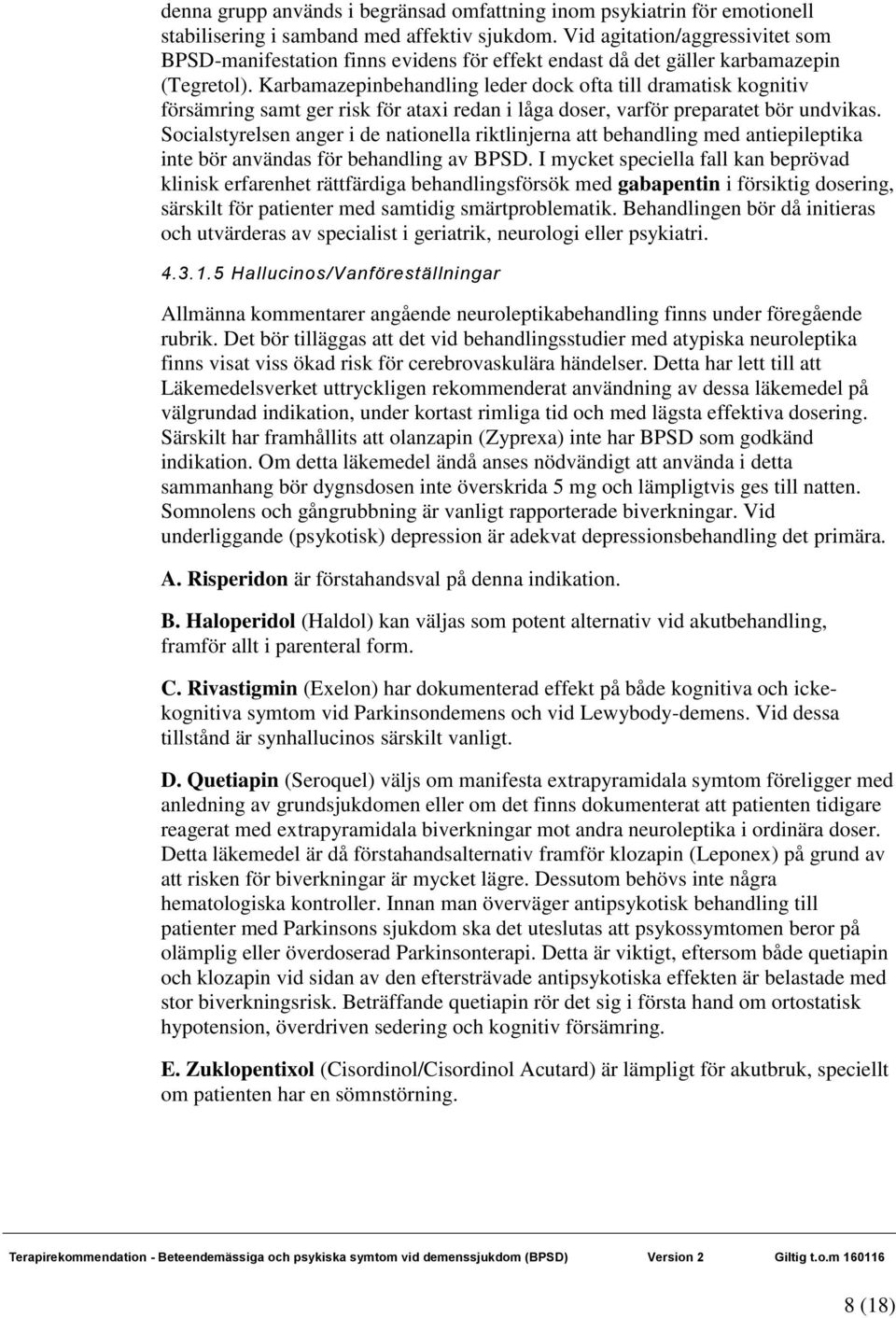 denna grupp används i begränsad omfattning inom psykiatrin för emotionell stabilisering i samband med affektiv sjukdom. Vid agitation/aggressivitet som BPSD-manifestation finns evidens för effekt endast då det gäller karbamazepin (Tegretol). Karbamazepinbehandling leder dock ofta till dramatisk kognitiv försämring samt ger risk för ataxi redan i låga doser, varför preparatet bör undvikas. Socialstyrelsen anger i de nationella riktlinjerna att behandling med antiepileptika inte bör användas för behandling av BPSD. I mycket speciella fall kan beprövad klinisk erfarenhet rättfärdiga behandlingsförsök med gabapentin i försiktig dosering, särskilt för patienter med samtidig smärtproblematik. Behandlingen bör då initieras och utvärderas av specialist i geriatrik, neurologi eller psykiatri.

4.3.1.5 Hallucinos/Vanföreställningar

Allmänna kommentarer angående neuroleptikabehandling finns under föregående rubrik. Det bör tilläggas att det vid behandlingsstudier med atypiska neuroleptika finns visat viss ökad risk för cerebrovaskulära händelser. Detta har lett till att Läkemedelsverket uttryckligen rekommenderat användning av dessa läkemedel på välgrundad indikation, under kortast rimliga tid och med lägsta effektiva dosering. Särskilt har framhållits att olanzapin (Zyprexa) inte har BPSD som godkänd indikation. Om detta läkemedel ändå anses nödvändigt att använda i detta sammanhang bör dygnsdosen inte överskrida 5 mg och lämpligtvis ges till natten. Somnolens och gångrubbning är vanligt rapporterade biverkningar. Vid underliggande (psykotisk) depression är adekvat depressionsbehandling det primära.

A. Risperidon är förstahandsval på denna indikation.

B. Haloperidol (Haldol) kan väljas som potent alternativ vid akutbehandling, framför allt i parenteral form.

C. Rivastigmin (Exelon) har dokumenterad effekt på både kognitiva och icke-kognitiva symtom vid Parkinsondemens och vid Lewybody-demens. Vid dessa tillstånd är synhallucinos särskilt vanligt.

D. Quetiapin (Seroquel) väljs om manifesta extrapyramidala symtom föreligger med anledning av grundsjukdomen eller om det finns dokumenterat att patienten tidigare reagerat med extrapyramidala biverkningar mot andra neuroleptika i ordinära doser. Detta läkemedel är då förstahandsalternativ framför klozapin (Leponex) på grund av att risken för biverkningar är mycket lägre. Dessutom behövs inte några hematologiska kontroller. Innan man överväger antipsykotisk behandling till patienter med Parkinsons sjukdom ska det uteslutas att psykossymtomen beror på olämplig eller överdoserad Parkinsonterapi. Detta är viktigt, eftersom både quetiapin och klozapin vid sidan av den eftersträvade antipsykotiska effekten är belastade med stor biverkningsrisk. Beträffande quetiapin rör det sig i första hand om ortostatisk hypotension, överdriven sedering och kognitiv försämring.

E. Zuklopentixol (Cisordinol/Cisordinol Acutard) är lämpligt för akutbruk, speciellt om patienten har en sömnstörning.

Terapirekommendation - Beteendemässiga och psykiska symtom vid demenssjukdom (BPSD) Version 2 Giltig t.o.m 160116

8 (18)